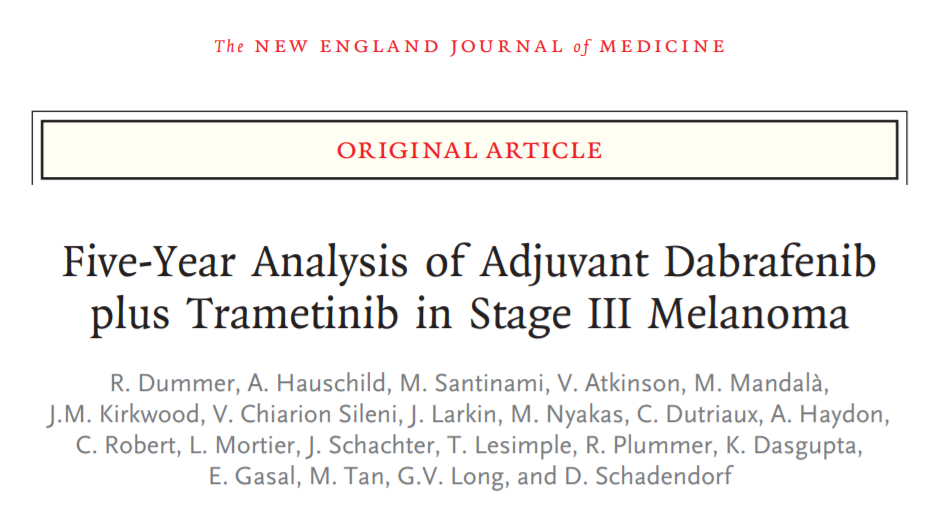 The NEW ENGLAND JOURNAL of MEDICINE

ORIGINAL ARTICLE

Five-Year Analysis of Adjuvant Dabrafenib plus Trametinib in Stage III Melanoma

R. Dummer, A. Hauschild, M. Santinami, V. Atkinson, M. Mandalà, J.M. Kirkwood, V. Chiarion Sileni, J. Larkin, M. Nyakas, C. Dutriaux, A. Haydon, C. Robert, L. Mortier, J. Schachter, T. Lesimple, R. Plummer, K. Dasgupta, E. Gasal, M. Tan, G.V. Long, and D. Schadendorf